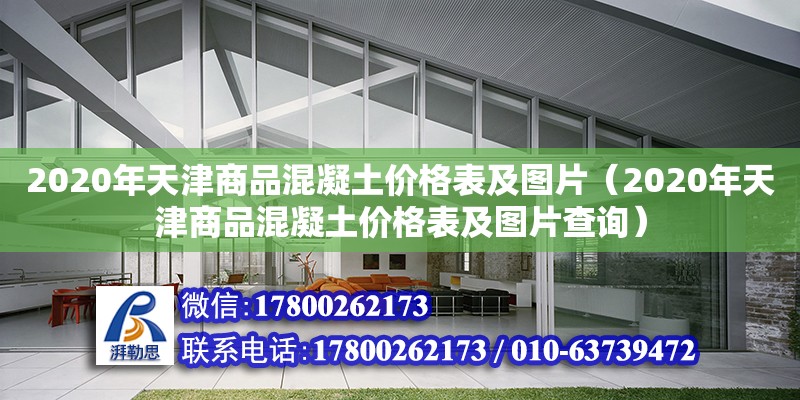 2020年天津商品混凝土价格表及图片（2020年天津商品混凝土价格表及图片查询）

湃勒思

微信:17800262173

联系电话:17800262173 / 010-63739472